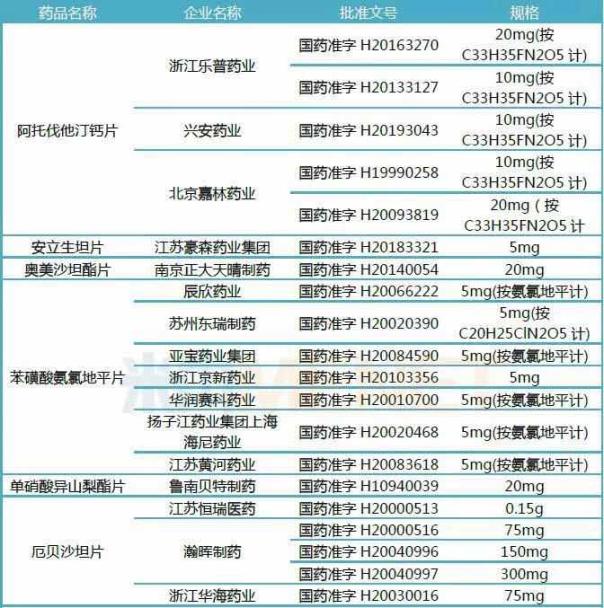 | 药品名称 | 企业名称 | 批准文号 | 规格 |
|---|---|---|---|
| 阿托伐他汀钙片 | 浙江乐普药业 | 国药准字 H20163270 | 20mg(按 C33H35FN2O5 计) |
|  |  | 国药准字 H20133127 | 10mg(按 C33H35FN2O5 计) |
|  | 兴安药业 | 国药准字 H20193043 | 10mg(按 C33H35FN2O5 计) |
|  | 北京嘉林药业 | 国药准字 H19990258 | 10mg(按 C33H35FN2O5 计) |
|  |  | 国药准字 H20093819 | 20mg（按 C33H35FN2O5 计 |
| 安立生坦片 | 江苏豪森药业集团 | 国药准字 H20183321 | 5mg |
| 奥美沙坦酯片 | 南京正大天晴制药 | 国药准字 H20140054 | 20mg |
| 苯磺酸氨氯地平片 | 辰欣药业 | 国药准字 H20066222 | 5mg(按氨氯地平计) |
|  | 苏州东瑞制药 | 国药准字 H20020390 | 5mg(按 C20H25ClN2O5 计) |
|  | 亚宝药业集团 | 国药准字 H20084590 | 5mg(按氨氯地平计) |
|  | 浙江京新药业 | 国药准字 H20103356 | 5mg |
|  | 华润赛科药业 | 国药准字 H20010700 | 5mg(按氨氯地平计) |
|  | 扬子江药业集团上海海尼药业 | 国药准字 H20020468 | 5mg(按氨氯地平计) |
|  | 江苏黄河药业 | 国药准字 H20083618 | 5mg(按氨氯地平计) |
| 单硝酸异山梨酯片 | 鲁南贝特制药 | 国药准字 H10940039 | 20mg |
| 厄贝沙坦片 | 江苏恒瑞医药 | 国药准字 H20000513 | 0.15g |
|  | 瀚晖制药 | 国药准字 H20000516 | 75mg |
|  |  | 国药准字 H20040996 | 150mg |
|  |  | 国药准字 H20040997 | 300mg |
|  | 浙江华海药业 | 国药准字 H20030016 | 75mg |